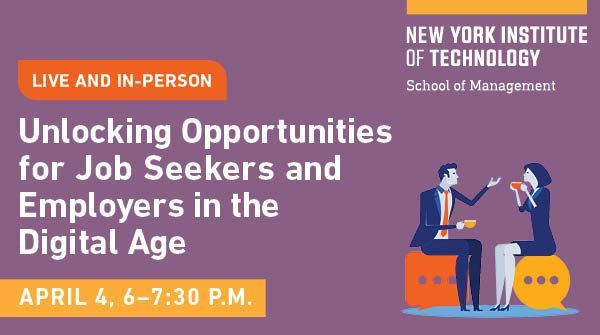 NEW YORK INSTITUTE OF TECHNOLOGY
School of Management

LIVE AND IN-PERSON

Unlocking Opportunities for Job Seekers and Employers in the Digital Age

APRIL 4, 6–7:30 P.M.